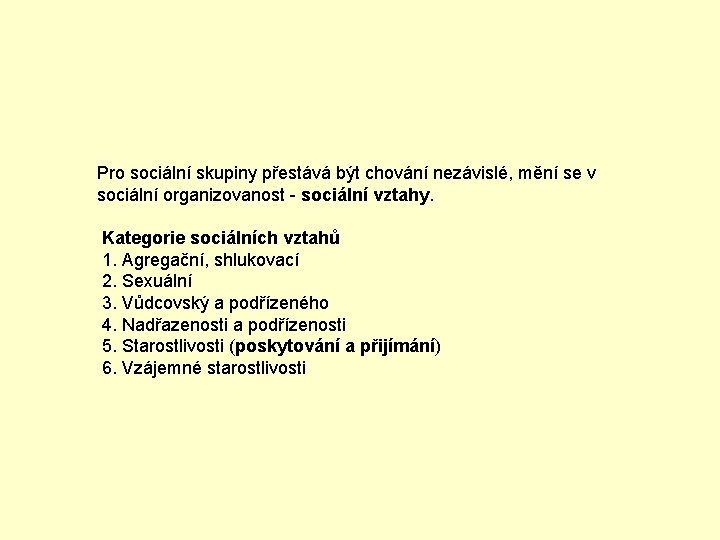 Pro sociální skupiny přestává být chování nezávislé, mění se v sociální organizovanost - sociální vztahy.

Kategorie sociálních vztahů
1. Agregační, shlukovací
2. Sexuální
3. Vůdcovský a podřízeného
4. Nadřazenosti a podřízenosti
5. Starostlivosti (poskytování a přijímání)
6. Vzájemné starostlivosti